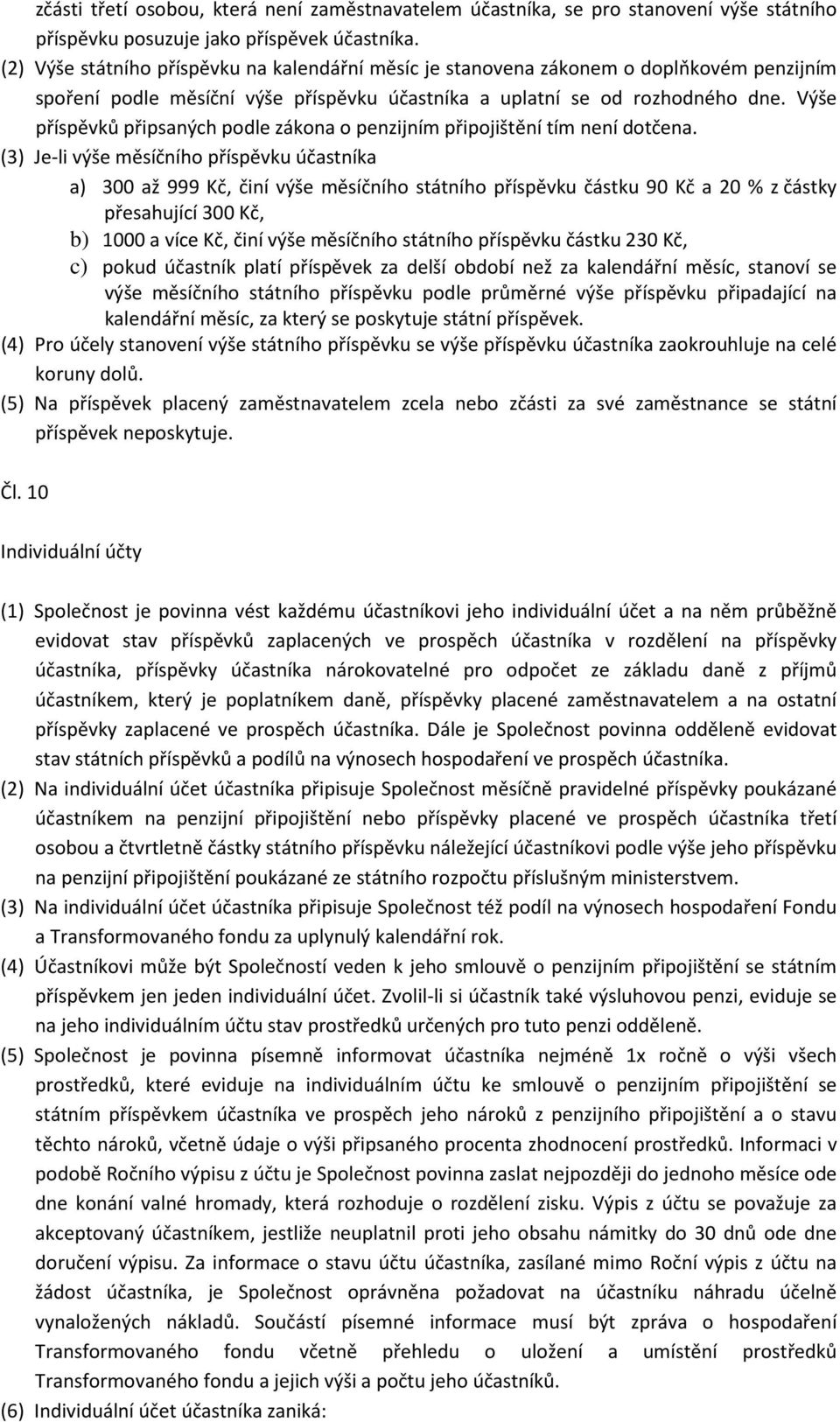 zčásti třetí osobou, která není zaměstnavatelem účastníka, se pro stanovení výše státního příspěvku posuzuje jako příspěvek účastníka.
(2) Výše státního příspěvku na kalendářní měsíc je stanovena zákonem o doplňkovém penzijním spoření podle měsíční výše příspěvku účastníka a uplatní se od rozhodného dne. Výše příspěvků připsaných podle zákona o penzijním připojištění tím není dotčena.
(3) Je-li výše měsíčního příspěvku účastníka
a) 300 až 999 Kč, činí výše měsíčního státního příspěvku částku 90 Kč a 20 % z částky přesahující 300 Kč,
b) 1000 a více Kč, činí výše měsíčního státního příspěvku částku 230 Kč,
c) pokud účastník platí příspěvek za delší období než za kalendářní měsíc, stanoví se výše měsíčního státního příspěvku podle průměrné výše příspěvku připadající na kalendářní měsíc, za který se poskytuje státní příspěvek.
(4) Pro účely stanovení výše státního příspěvku se výše příspěvku účastníka zaokrouhluje na celé koruny dolů.
(5) Na příspěvek placený zaměstnavatelem zcela nebo zčásti za své zaměstnance se státní příspěvek neposkytuje.

Čl. 10

Individuální účty

(1) Společnost je povinna vést každému účastníkovi jeho individuální účet a na něm průběžně evidovat stav příspěvků zaplacených ve prospěch účastníka v rozdělení na příspěvky účastníka, příspěvky účastníka nárokovatelné pro odpočet ze základu daně z příjmů účastníkem, který je poplatníkem daně, příspěvky placené zaměstnavatelem a na ostatní příspěvky zaplacené ve prospěch účastníka. Dále je Společnost povinna odděleně evidovat stav státních příspěvků a podílů na výnosech hospodaření ve prospěch účastníka.
(2) Na individuální účet účastníka připisuje Společnost měsíčně pravidelné příspěvky poukázané účastníkem na penzijní připojištění nebo příspěvky placené ve prospěch účastníka třetí osobou a čtvrtletně částky státního příspěvku náležející účastníkovi podle výše jeho příspěvku na penzijní připojištění poukázané ze státního rozpočtu příslušným ministerstvem.
(3) Na individuální účet účastníka připisuje Společnost též podíl na výnosech hospodaření Fondu a Transformovaného fondu za uplynulý kalendářní rok.
(4) Účastníkovi může být Společností veden k jeho smlouvě o penzijním připojištění se státním příspěvkem jen jeden individuální účet. Zvolil-li si účastník také výsluhovou penzi, eviduje se na jeho individuálním účtu stav prostředků určených pro tuto penzi odděleně.
(5) Společnost je povinna písemně informovat účastníka nejméně 1x ročně o výši všech prostředků, které eviduje na individuálním účtu ke smlouvě o penzijním připojištění se státním příspěvkem účastníka ve prospěch jeho nároků z penzijního připojištění a o stavu těchto nároků, včetně údaje o výši připsaného procenta zhodnocení prostředků. Informaci v podobě Ročního výpisu z účtu je Společnost povinna zaslat nejpozději do jednoho měsíce ode dne konání valné hromady, která rozhoduje o rozdělení zisku. Výpis z účtu se považuje za akceptovaný účastníkem, jestliže neuplatnil proti jeho obsahu námitky do 30 dnů ode dne doručení výpisu. Za informace o stavu účtu účastníka, zasílané mimo Roční výpis z účtu na žádost účastníka, je Společnost oprávněna požadovat na účastníku náhradu účelně vynaložených nákladů. Součástí písemné informace musí být zpráva o hospodaření Transformovaného fondu včetně přehledu o uložení a umístění prostředků Transformovaného fondu a jejich výši a počtu jeho účastníků.
(6) Individuální účet účastníka zaniká: